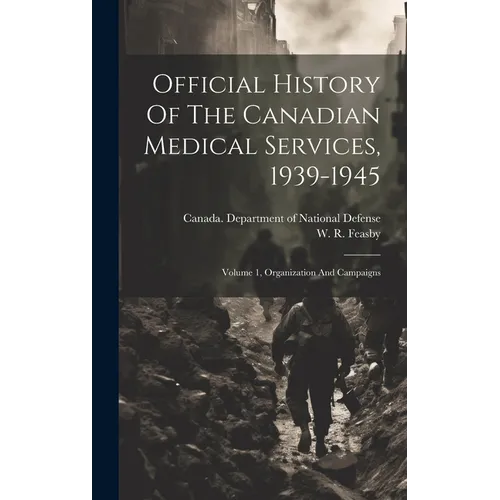 Official History Of The Canadian Medical Services, 1939-1945

Canada. Department of National Defense
W. R. Feasby

Volume 1, Organization And Campaigns